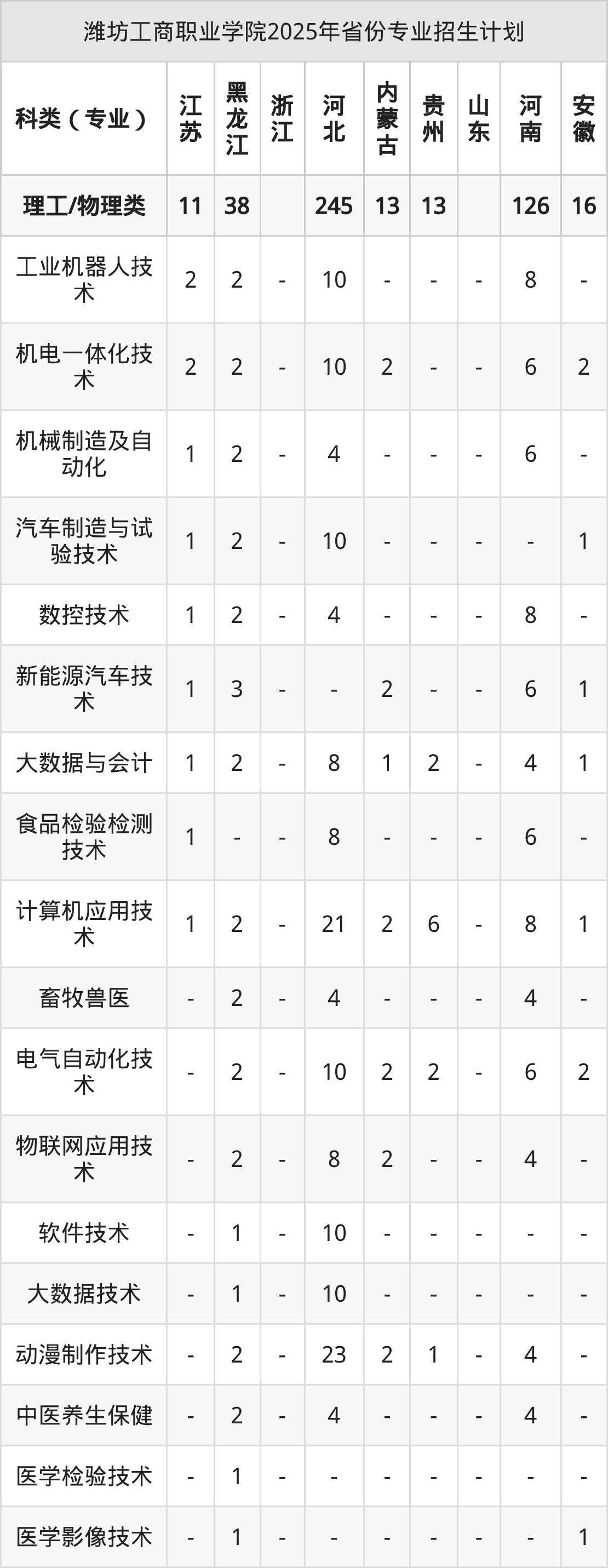 潍坊工商职业学院2025年省份专业招生计划

| 科类（专业） | 江苏 | 黑龙江 | 浙江 | 河北 | 内蒙古 | 贵州 | 山东 | 河南 | 安徽 |
|---|---|---|---|---|---|---|---|---|---|
| 理工/物理类 | 11 | 38 | | 245 | 13 | 13 | | 126 | 16 |
| 工业机器人技术 | 2 | 2 | - | 10 | - | - | - | 8 | - |
| 机电一体化技术 | 2 | 2 | - | 10 | 2 | - | - | 6 | 2 |
| 机械制造及自动化 | 1 | 2 | - | 4 | - | - | - | 6 | - |
| 汽车制造与试验技术 | 1 | 2 | - | 10 | - | - | - | - | 1 |
| 数控技术 | 1 | 2 | - | 4 | - | - | - | 8 | - |
| 新能源汽车技术 | 1 | 3 | - | - | 2 | - | - | 6 | 1 |
| 大数据与会计 | 1 | 2 | - | 8 | 1 | 2 | - | 4 | 1 |
| 食品检验检测技术 | 1 | - | - | 8 | - | - | - | 6 | - |
| 计算机应用技术 | 1 | 2 | - | 21 | 2 | 6 | - | 8 | 1 |
| 畜牧兽医 | - | 2 | - | 4 | - | - | - | 4 | - |
| 电气自动化技术 | - | 2 | - | 10 | 2 | 2 | - | 6 | 2 |
| 物联网应用技术 | - | 2 | - | 8 | 2 | - | - | 4 | - |
| 软件技术 | - | 1 | - | 10 | - | - | - | - | - |
| 大数据技术 | - | 1 | - | 10 | - | - | - | - | - |
| 动漫制作技术 | - | 2 | - | 23 | 2 | 1 | - | 4 | - |
| 中医养生保健 | - | 2 | - | 4 | - | - | - | 4 | - |
| 医学检验技术 | - | 1 | - | - | - | - | - | - | - |
| 医学影像技术 | - | 1 | - | - | - | - | - | - | 1 |